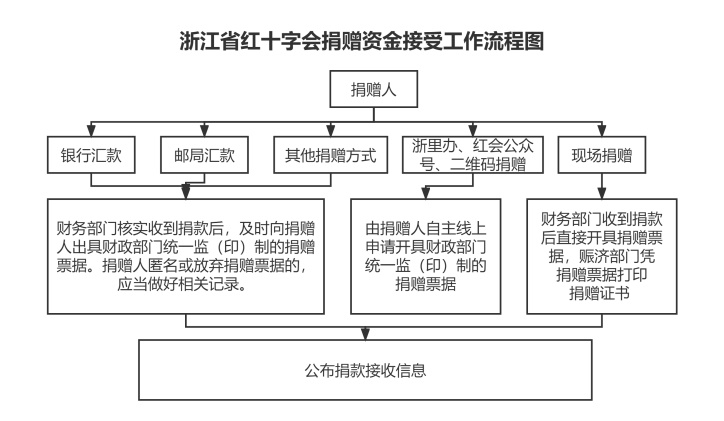 浙江省红十字会捐赠资金接受工作流程图

捐赠人

银行汇款

邮局汇款

其他捐赠方式

浙里办、红会公众号、二维码捐赠

现场捐赠

财务部门核实收到捐款后，及时向捐赠人出具财政部门统一监（印）制的捐赠票据。捐赠人匿名或放弃捐赠票据的，应当做好相关记录。

由捐赠人自主线上申请开具财政部门统一监（印）制的捐赠票据

财务部门收到捐款后直接开具捐赠票据，赈济部门凭捐赠票据打印捐赠证书

公布捐款接收信息